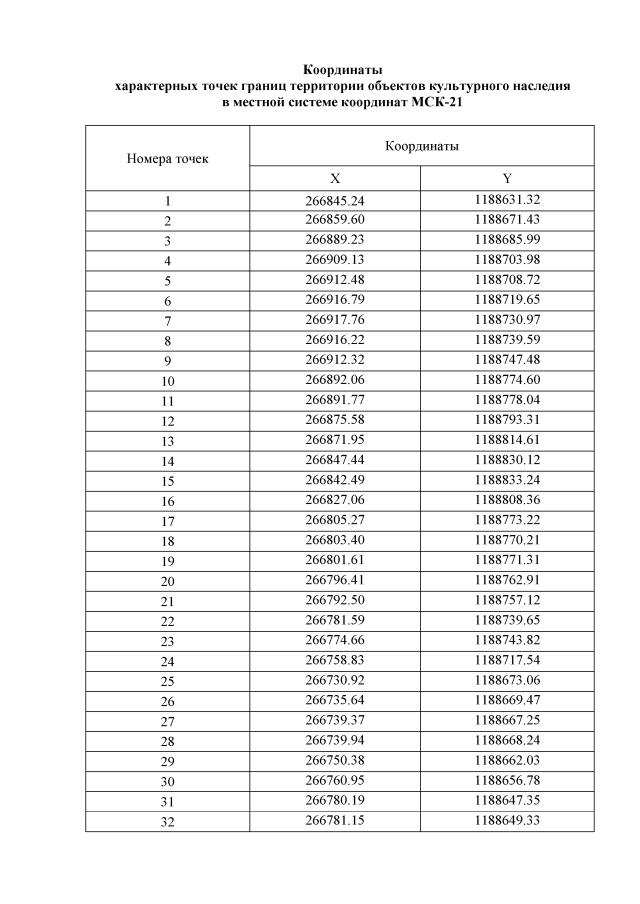 Координаты
характерных точек границ территории объектов культурного наследия
в местной системе координат МСК-21

| Номера точек | Координаты | |
|---|---|---|
| | X | Y |
| 1 | 266845.24 | 1188631.32 |
| 2 | 266859.60 | 1188671.43 |
| 3 | 266889.23 | 1188685.99 |
| 4 | 266909.13 | 1188703.98 |
| 5 | 266912.48 | 1188708.72 |
| 6 | 266916.79 | 1188719.65 |
| 7 | 266917.76 | 1188730.97 |
| 8 | 266916.22 | 1188739.59 |
| 9 | 266912.32 | 1188747.48 |
| 10 | 266892.06 | 1188774.60 |
| 11 | 266891.77 | 1188778.04 |
| 12 | 266875.58 | 1188793.31 |
| 13 | 266871.95 | 1188814.61 |
| 14 | 266847.44 | 1188830.12 |
| 15 | 266842.49 | 1188833.24 |
| 16 | 266827.06 | 1188808.36 |
| 17 | 266805.27 | 1188773.22 |
| 18 | 266803.40 | 1188770.21 |
| 19 | 266801.61 | 1188771.31 |
| 20 | 266796.41 | 1188762.91 |
| 21 | 266792.50 | 1188757.12 |
| 22 | 266781.59 | 1188739.65 |
| 23 | 266774.66 | 1188743.82 |
| 24 | 266758.83 | 1188717.54 |
| 25 | 266730.92 | 1188673.06 |
| 26 | 266735.64 | 1188669.47 |
| 27 | 266739.37 | 1188667.25 |
| 28 | 266739.94 | 1188668.24 |
| 29 | 266750.38 | 1188662.03 |
| 30 | 266760.95 | 1188656.78 |
| 31 | 266780.19 | 1188647.35 |
| 32 | 266781.15 | 1188649.33 |